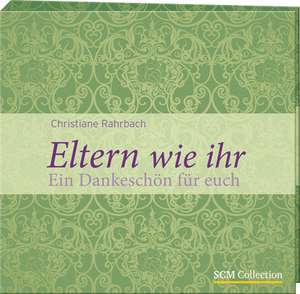 Christiane Rahrbach

Eltern wie ihr
Ein Dankeschön für euch

SCM Collection